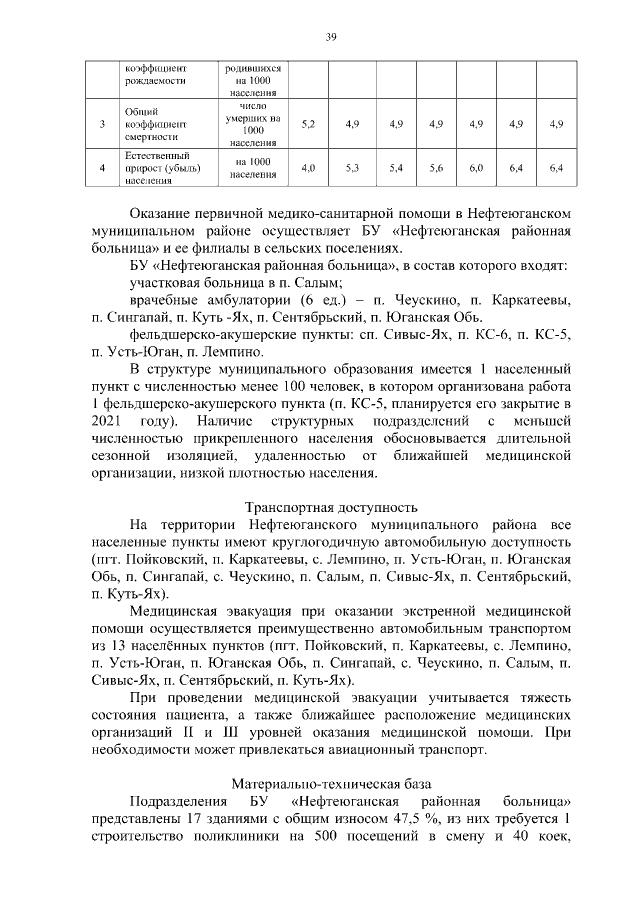 39

|  | коэффициент рождаемости | родившихся на 1000 населения |  |  |  |  |  |  |  |
|---|---|---|---|---|---|---|---|---|---|
| 3 | Общий коэффициент смертности | число умерших на 1000 населения | 5,2 | 4,9 | 4,9 | 4,9 | 4,9 | 4,9 | 4,9 |
| 4 | Естественный прирост (убыль) населения | на 1000 населения | 4,0 | 5,3 | 5,4 | 5,6 | 6,0 | 6,4 | 6,4 |

Оказание первичной медико-санитарной помощи в Нефтеюганском муниципальном районе осуществляет БУ «Нефтеюганская районная больница» и ее филиалы в сельских поселениях.

БУ «Нефтеюганская районная больница», в состав которого входят:

участковая больница в п. Салым;

врачебные амбулатории (6 ед.) – п. Чеускино, п. Каркатеевы, п. Сингапай, п. Куть -Ях, п. Сентябрьский, п. Юганская Обь.

фельдшерско-акушерские пункты: сп. Сивыс-Ях, п. КС-6, п. КС-5, п. Усть-Юган, п. Лемпино.

В структуре муниципального образования имеется 1 населенный пункт с численностью менее 100 человек, в котором организована работа 1 фельдшерско-акушерского пункта (п. КС-5, планируется его закрытие в 2021 году). Наличие структурных подразделений с меньшей численностью прикрепленного населения обосновывается длительной сезонной изоляцией, удаленностью от ближайшей медицинской организации, низкой плотностью населения.

Транспортная доступность

На территории Нефтеюганского муниципального района все населенные пункты имеют круглогодичную автомобильную доступность (пгт. Пойковский, п. Каркатеевы, с. Лемпино, п. Усть-Юган, п. Юганская Обь, п. Сингапай, с. Чеускино, п. Салым, п. Сивыс-Ях, п. Сентябрьский, п. Куть-Ях).

Медицинская эвакуация при оказании экстренной медицинской помощи осуществляется преимущественно автомобильным транспортом из 13 населённых пунктов (пгт. Пойковский, п. Каркатеевы, с. Лемпино, п. Усть-Юган, п. Юганская Обь, п. Сингапай, с. Чеускино, п. Салым, п. Сивыс-Ях, п. Сентябрьский, п. Куть-Ях).

При проведении медицинской эвакуации учитывается тяжесть состояния пациента, а также ближайшее расположение медицинских организаций II и III уровней оказания медицинской помощи. При необходимости может привлекаться авиационный транспорт.

Материально-техническая база

Подразделения БУ «Нефтеюганская районная больница» представлены 17 зданиями с общим износом 47,5 %, из них требуется 1 строительство поликлиники на 500 посещений в смену и 40 коек,